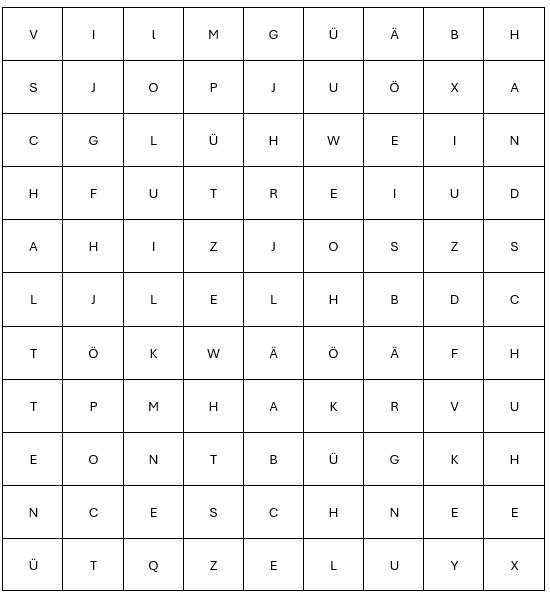 | V | I | l | M | G | Ü | Ä | B | H |
|---|---|---|---|---|---|---|---|---|
| S | J | O | P | J | U | Ö | X | A |
| C | G | L | Ü | H | W | E | I | N |
| H | F | U | T | R | E | I | U | D |
| A | H | I | Z | J | O | S | Z | S |
| L | J | L | E | L | H | B | D | C |
| T | Ö | K | W | Ä | Ö | Ä | F | H |
| T | P | M | H | A | K | R | V | U |
| E | O | N | T | B | Ü | G | K | H |
| N | C | E | S | C | H | N | E | E |
| Ü | T | Q | Z | E | L | U | Y | X |